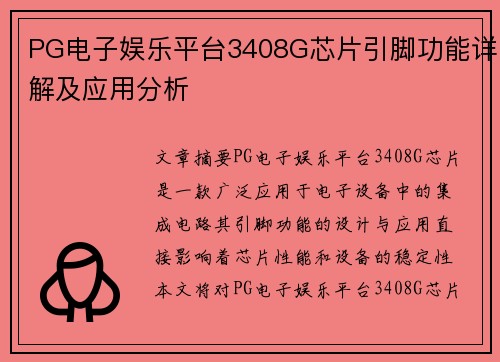 PG电子娱乐平台3408G芯片引脚功能详解及应用分析

文章摘要PG电子娱乐平台3408G芯片是一款广泛应用于电子设备中的集成电路其引脚功能的设计与应用直接影响着芯片性能和设备的稳定性本文将对PG电子娱乐平台3408G芯片